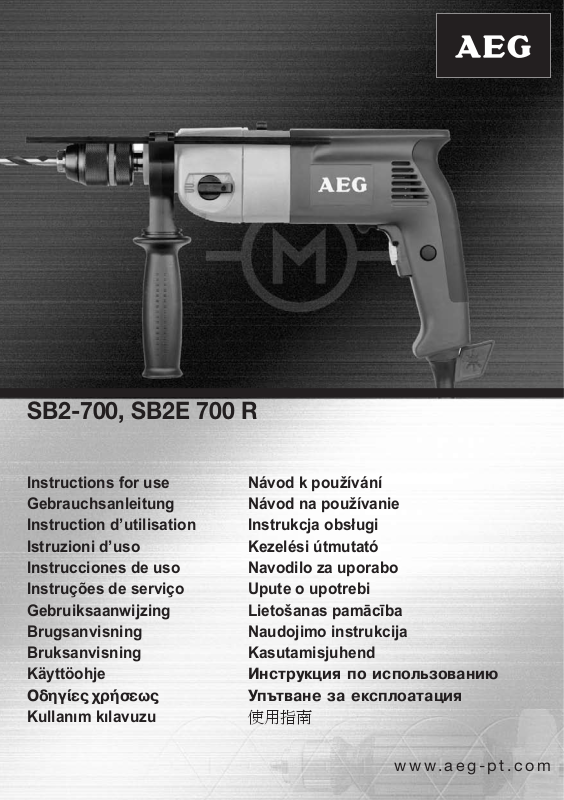 AEG

AEG

SB2-700, SB2E 700 R

Instructions for use
Gebrauchsanleitung
Instruction d'utilisation
Istruzioni d'uso
Instrucciones de uso
Instruções de serviço
Gebruiksaanwijzing
Brugsanvisning
Bruksanvisning
Käyttöohje
Οδηγίες χρήσεως
Kullanım kılavuzu

Návod k používání
Návod na používanie
Instrukcja obsługi
Kezelési útmutató
Navodilo za uporabo
Upute o upotrebi
Lietošanas pamācība
Naudojimo instrukcija
Kasutamisjuhend
Инструкция по использованию
Упътване за експлоатация
使用指南

www.aeg-pt.com